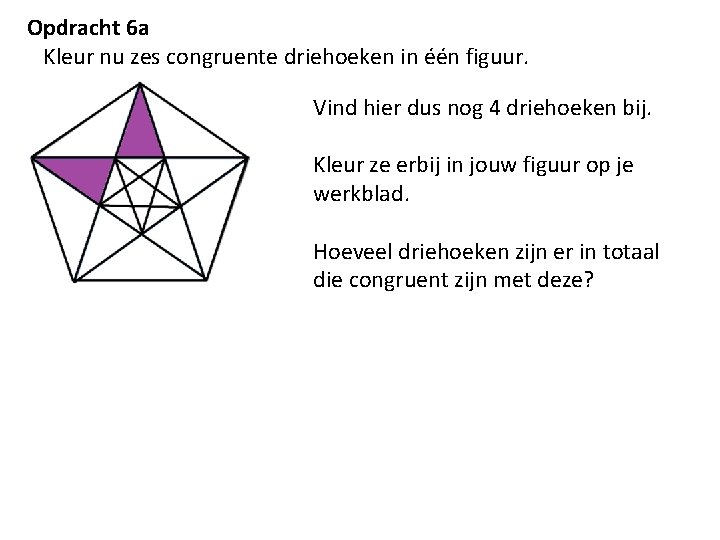 Opdracht 6a

Kleur nu zes congruente driehoeken in één figuur.

Vind hier dus nog 4 driehoeken bij.

Kleur ze erbij in jouw figuur op je werkblad.

Hoeveel driehoeken zijn er in totaal die congruent zijn met deze?